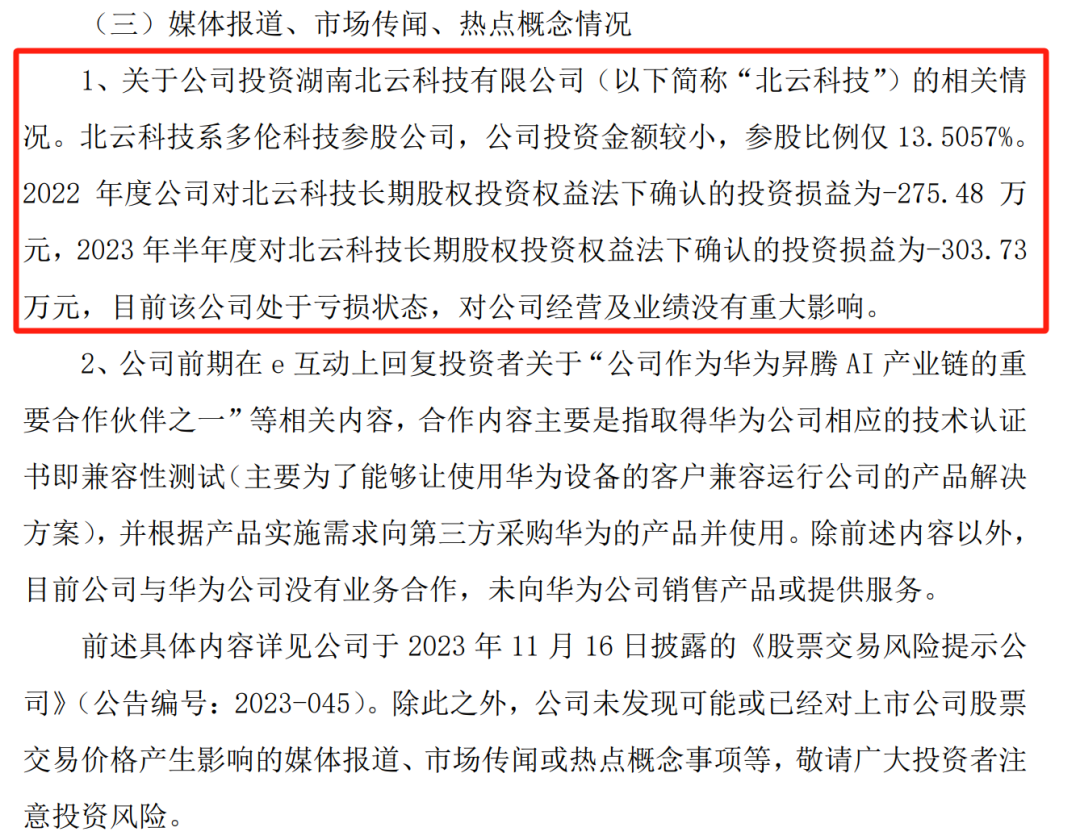 （三）媒体报道、市场传闻、热点概念情况

1、关于公司投资湖南北云科技有限公司（以下简称“北云科技”）的相关情况。北云科技系多伦科技参股公司，公司投资金额较小，参股比例仅13.5057%。2022年度公司对北云科技长期股权投资权益法下确认的投资损益为-275.48万元，2023年半年度对北云科技长期股权投资权益法下确认的投资损益为-303.73万元，目前该公司处于亏损状态，对公司经营及业绩没有重大影响。

2、公司前期在e互动上回复投资者关于“公司作为华为昇腾AI产业链的重要合作伙伴之一”等相关内容，合作内容主要是指取得华为公司相应的技术认证书即兼容性测试（主要为了能够让使用华为设备的客户兼容运行公司的产品解决方案），并根据产品实施需求向第三方采购华为的产品并使用。除前述内容以外，目前公司与华为公司没有业务合作，未向华为公司销售产品或提供服务。

前述具体内容详见公司于2023年11月16日披露的《股票交易风险提示公司》（公告编号：2023-045）。除此之外，公司未发现可能或已经对上市公司股票交易价格产生影响的媒体报道、市场传闻或热点概念事项等，敬请广大投资者注意投资风险。